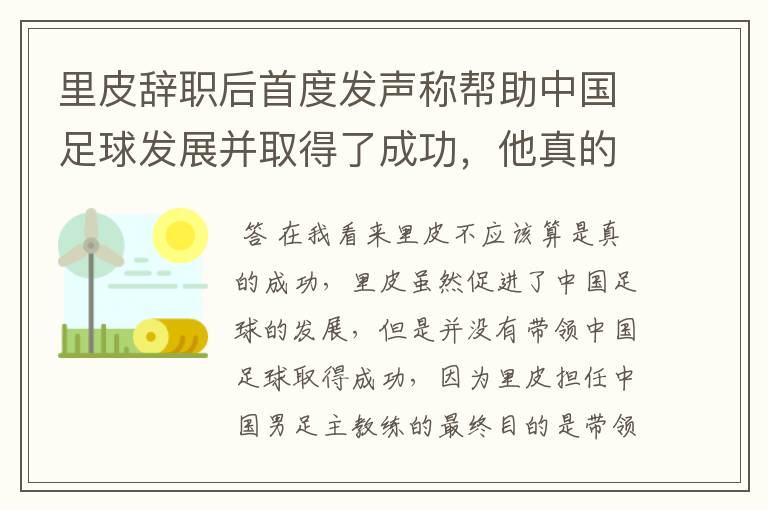 里皮辞职后首度发声称帮助中国足球发展并取得了成功，他真的

答 在我看来里皮不应该算是真的成功，里皮虽然促进了中国足球的发展，但是并没有带领中国足球取得成功，因为里皮担任中国男足主教练的最终目的是带领